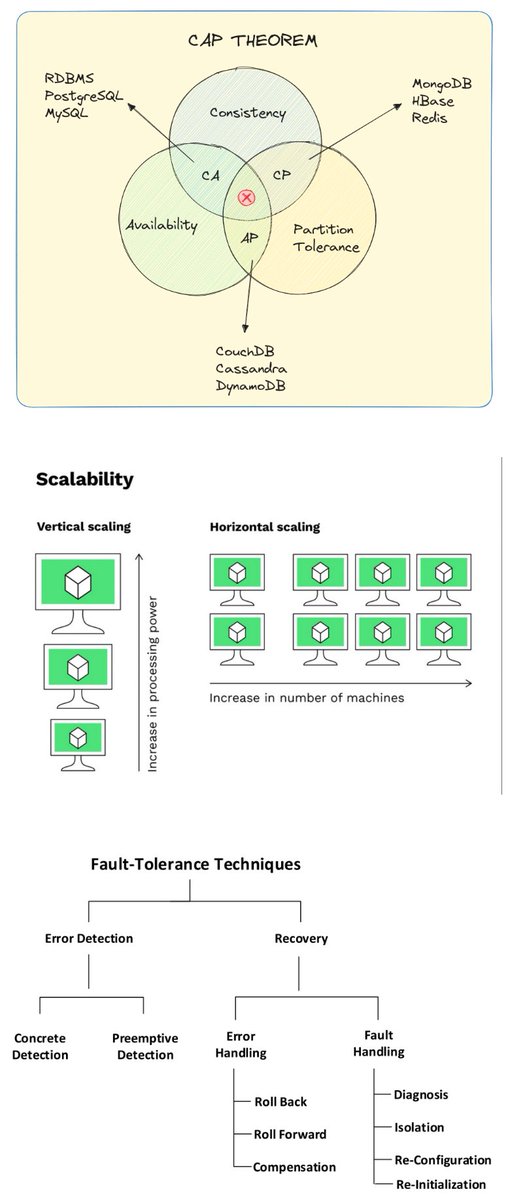 CAP THEOREM

RDBMS
PostgreSQL
MySQL

MongoDB
HBase
Redis

Consistency

CA

CP

Availability

AP

Partition Tolerance

CouchDB
Cassandra
DynamoDB

Scalability

Vertical scaling

Increase in processing power

Horizontal scaling

Increase in number of machines

Fault-Tolerance Techniques

Error Detection

Recovery

Concrete Detection

Preemptive Detection

Error Handling

Fault Handling

Roll Back

Roll Forward

Compensation

Diagnosis

Isolation

Re-Configuration

Re-Initialization